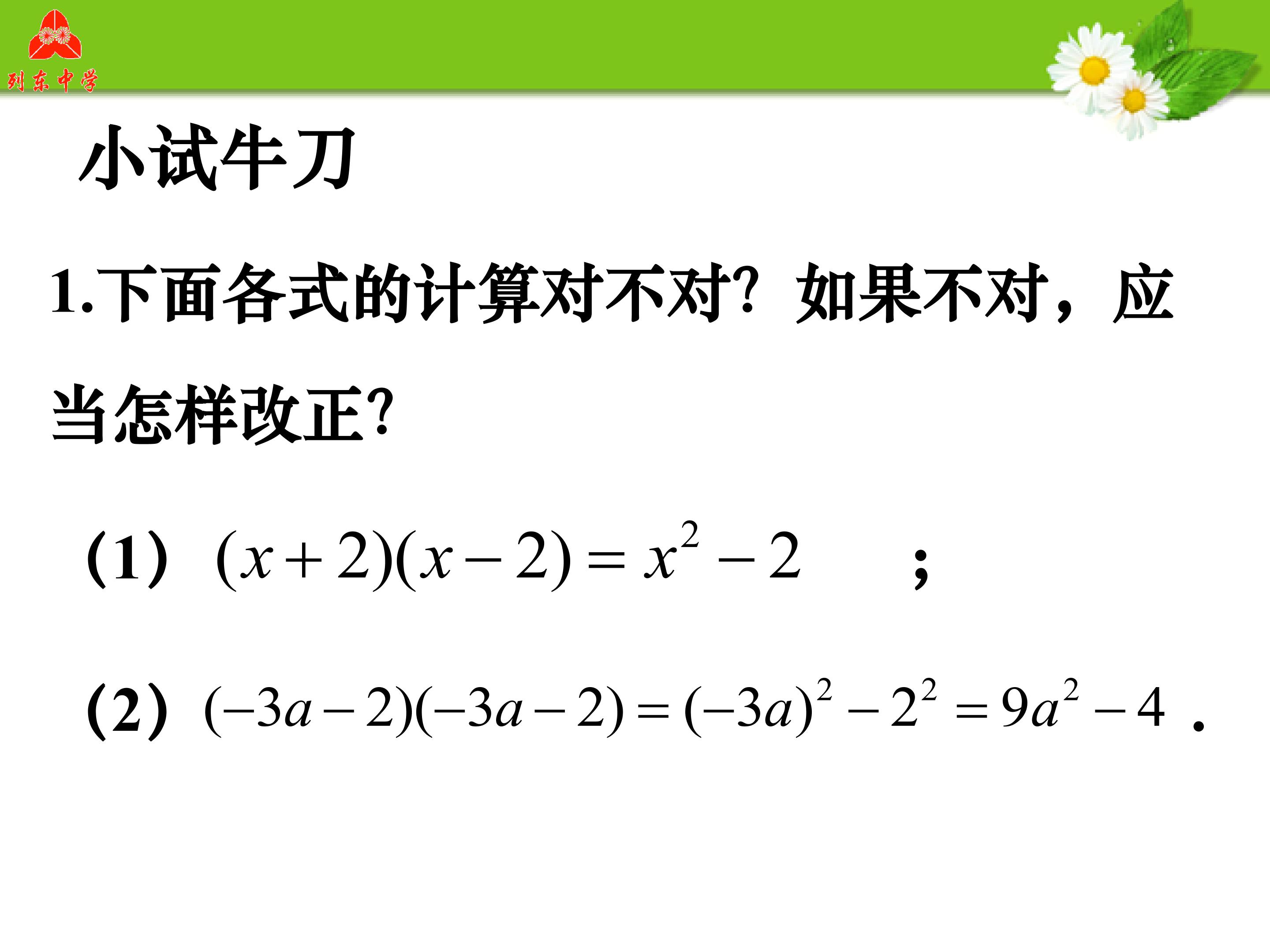 列东中学

小试牛刀

1.下面各式的计算对不对?如果不对，应当怎样改正?

(1) $(x+2)(x-2)=x^2-2$ ;

(2) $(-3a-2)(-3a-2)=(-3a)^2-2^2=9a^2-4$ .